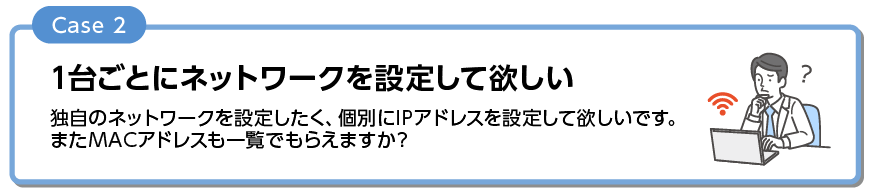 Case 2

1台ごとにネットワークを設定して欲しい

独自のネットワークを設定したく、個別にIPアドレスを設定して欲しいです。またMACアドレスも一覧でもらえますか？

?